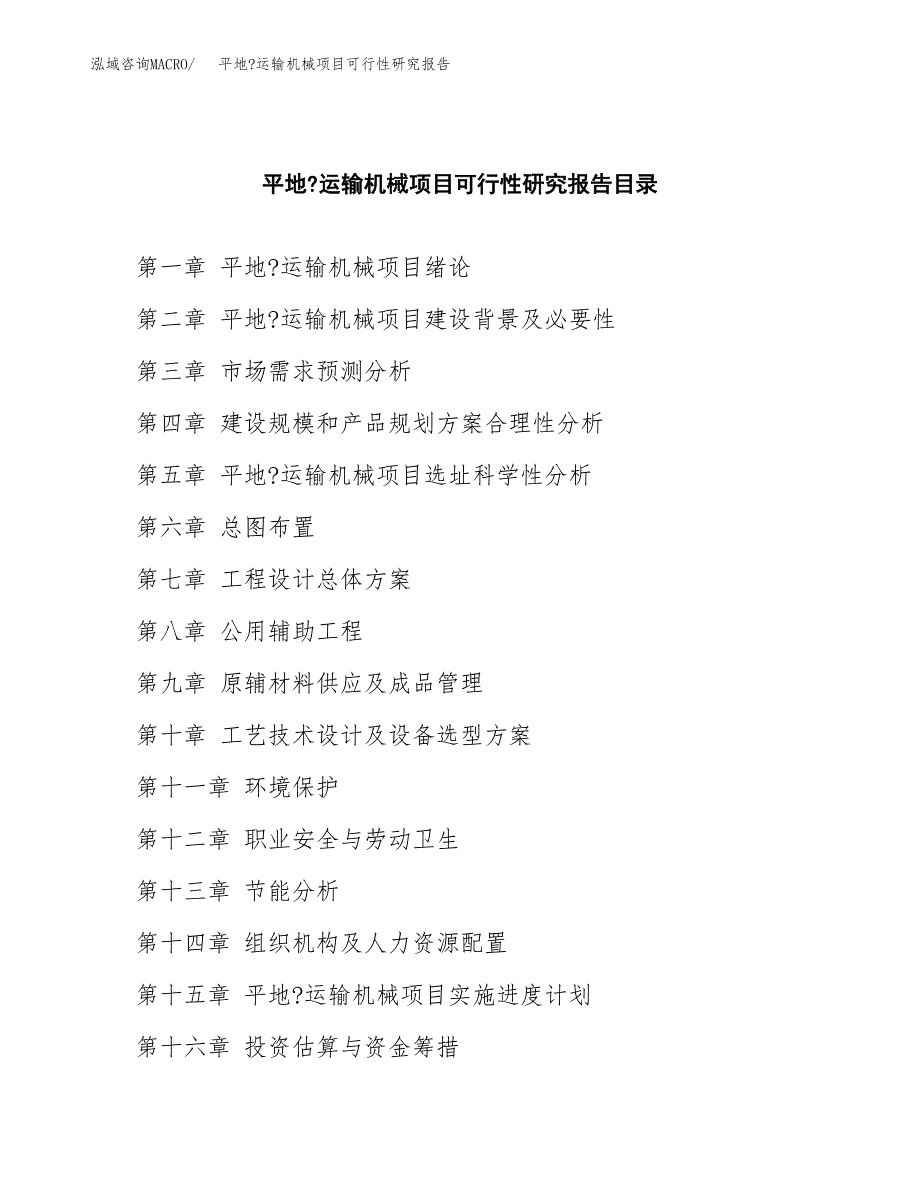 泓域咨询MACRO/ 平地?运输机械项目可行性研究报告

平地?运输机械项目可行性研究报告目录

第一章 平地?运输机械项目绪论

第二章 平地?运输机械项目建设背景及必要性

第三章 市场需求预测分析

第四章 建设规模和产品规划方案合理性分析

第五章 平地?运输机械项目选址科学性分析

第六章 总图布置

第七章 工程设计总体方案

第八章 公用辅助工程

第九章 原辅材料供应及成品管理

第十章 工艺技术设计及设备选型方案

第十一章 环境保护

第十二章 职业安全与劳动卫生

第十三章 节能分析

第十四章 组织机构及人力资源配置

第十五章 平地?运输机械项目实施进度计划

第十六章 投资估算与资金筹措